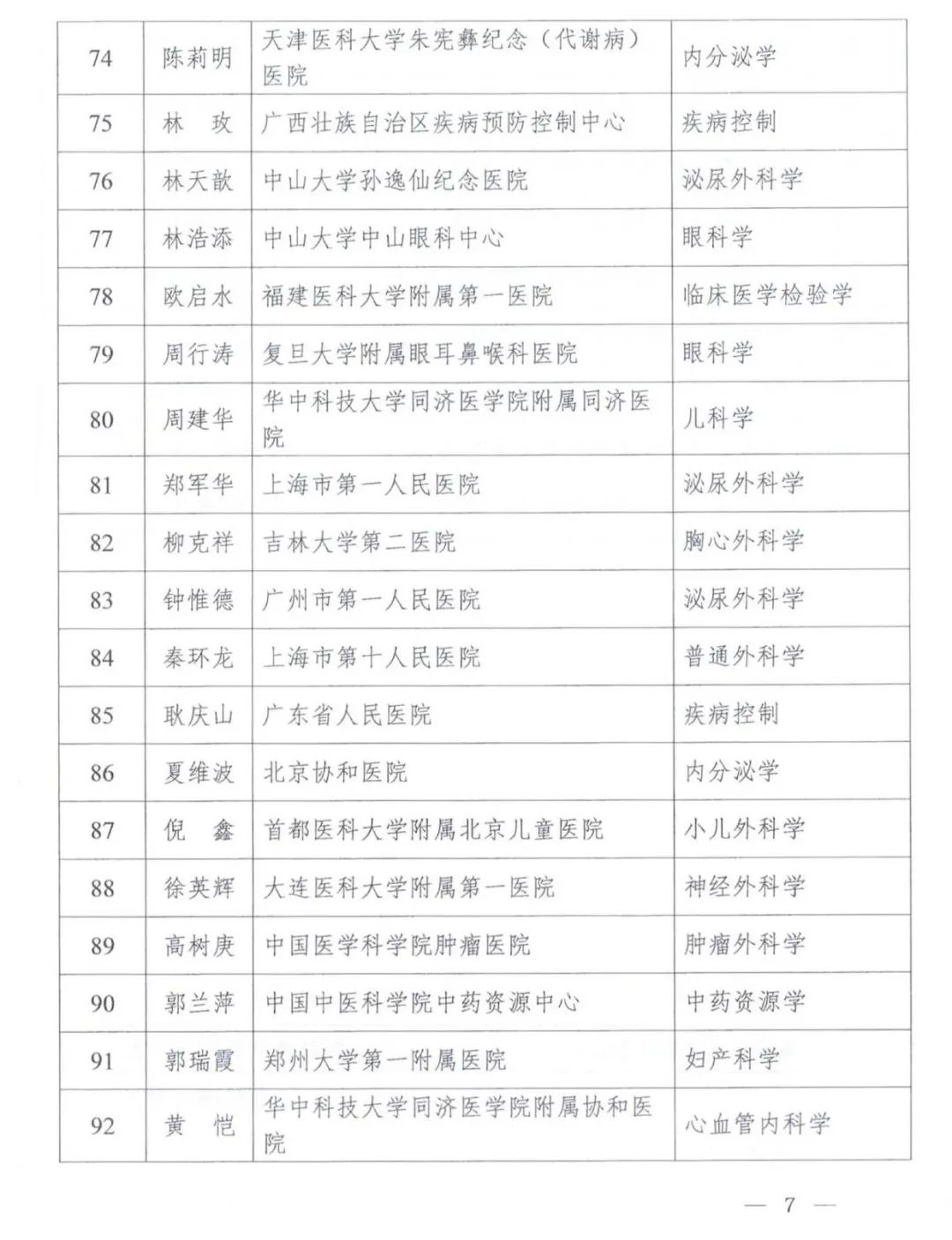 | 74 | 陈莉明 | 天津医科大学朱宪彝纪念（代谢病）医院 | 内分泌学 |
|---|---|---|---|
| 75 | 林 玫 | 广西壮族自治区疾病预防控制中心 | 疾病控制 |
| 76 | 林天歆 | 中山大学孙逸仙纪念医院 | 泌尿外科学 |
| 77 | 林浩添 | 中山大学中山眼科中心 | 眼科学 |
| 78 | 欧启水 | 福建医科大学附属第一医院 | 临床医学检验学 |
| 79 | 周行涛 | 复旦大学附属眼耳鼻喉科医院 | 眼科学 |
| 80 | 周建华 | 华中科技大学同济医学院附属同济医院 | 儿科学 |
| 81 | 郑军华 | 上海市第一人民医院 | 泌尿外科学 |
| 82 | 柳克祥 | 吉林大学第二医院 | 胸心外科学 |
| 83 | 钟惟德 | 广州市第一人民医院 | 泌尿外科学 |
| 84 | 秦环龙 | 上海市第十人民医院 | 普通外科学 |
| 85 | 耿庆山 | 广东省人民医院 | 疾病控制 |
| 86 | 夏维波 | 北京协和医院 | 内分泌学 |
| 87 | 倪 鑫 | 首都医科大学附属北京儿童医院 | 小儿外科学 |
| 88 | 徐英辉 | 大连医科大学附属第一医院 | 神经外科学 |
| 89 | 高树庚 | 中国医学科学院肿瘤医院 | 肿瘤外科学 |
| 90 | 郭兰萍 | 中国中医科学院中药资源中心 | 中药资源学 |
| 91 | 郭瑞霞 | 郑州大学第一附属医院 | 妇产科学 |
| 92 | 黄 恺 | 华中科技大学同济医学院附属协和医院 | 心血管内科学 |

— 7 —